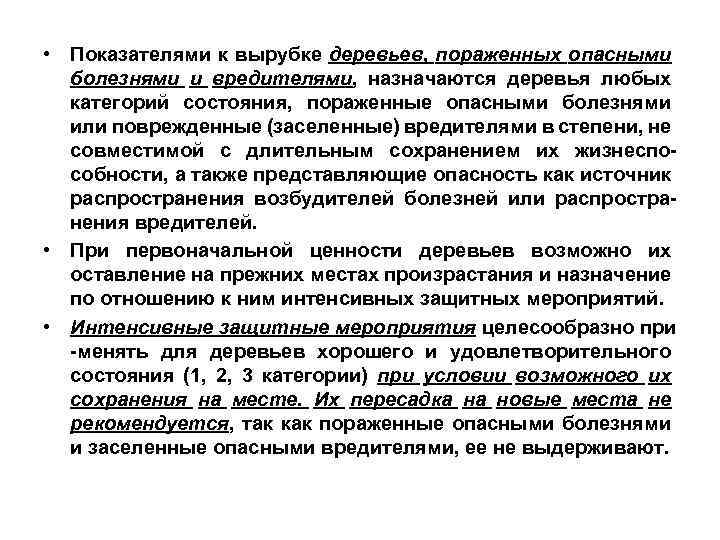 • Показателями к вырубке деревьев, пораженных опасными болезнями и вредителями, назначаются деревья любых категорий состояния, пораженные опасными болезнями или поврежденные (заселенные) вредителями в степени, не совместимой с длительным сохранением их жизнеспособности, а также представляющие опасность как источник распространения возбудителей болезней или распространения вредителей.

• При первоначальной ценности деревьев возможно их оставление на прежних местах произрастания и назначение по отношению к ним интенсивных защитных мероприятий.

• Интенсивные защитные мероприятия целесообразно при -менять для деревьев хорошего и удовлетворительного состояния (1, 2, 3 категории) при условии возможного их сохранения на месте. Их пересадка на новые места не рекомендуется, так как пораженные опасными болезнями и заселенные опасными вредителями, ее не выдерживают.